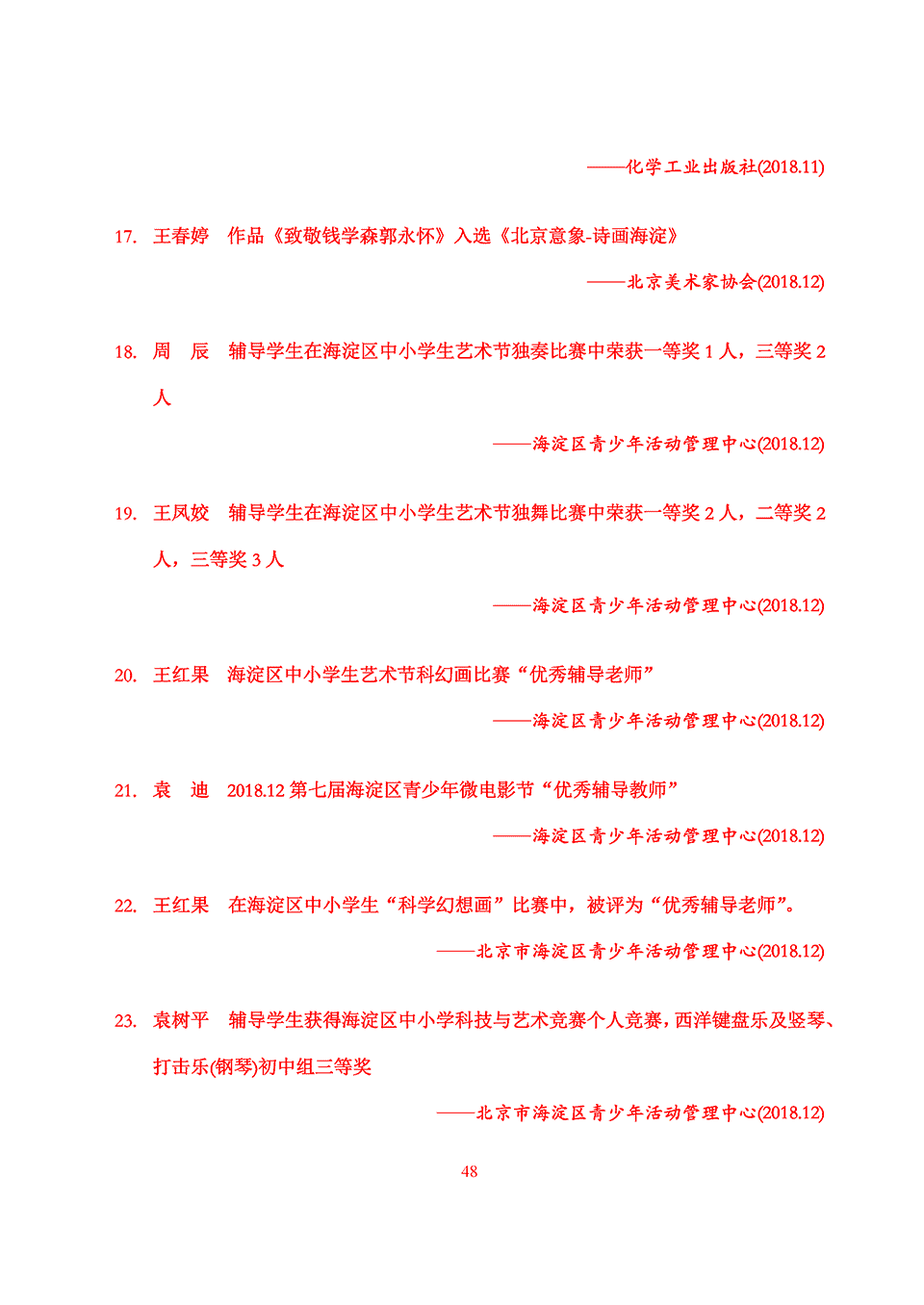 ——化学工业出版社(2018.11)

17. 王春婷　作品《致敬钱学森郭永怀》入选《北京意象-诗画海淀》

——北京美术家协会(2018.12)

18. 周　辰　辅导学生在海淀区中小学生艺术节独奏比赛中荣获一等奖 1 人，三等奖 2 人

——海淀区青少年活动管理中心(2018.12)

19. 王凤姣　辅导学生在海淀区中小学生艺术节独舞比赛中荣获一等奖 2 人，二等奖 2 人，三等奖 3 人

——海淀区青少年活动管理中心(2018.12)

20. 王红果　海淀区中小学生艺术节科幻画比赛“优秀辅导老师”

——海淀区青少年活动管理中心(2018.12)

21. 袁　迪　2018.12 第七届海淀区青少年微电影节“优秀辅导教师”

——海淀区青少年活动管理中心(2018.12)

22. 王红果　在海淀区中小学生“科学幻想画”比赛中，被评为“优秀辅导老师”。

——北京市海淀区青少年活动管理中心(2018.12)

23. 袁树平　辅导学生获得海淀区中小学科技与艺术竞赛个人竞赛，西洋键盘乐及竖琴、打击乐(钢琴)初中组三等奖

——北京市海淀区青少年活动管理中心(2018.12)

48